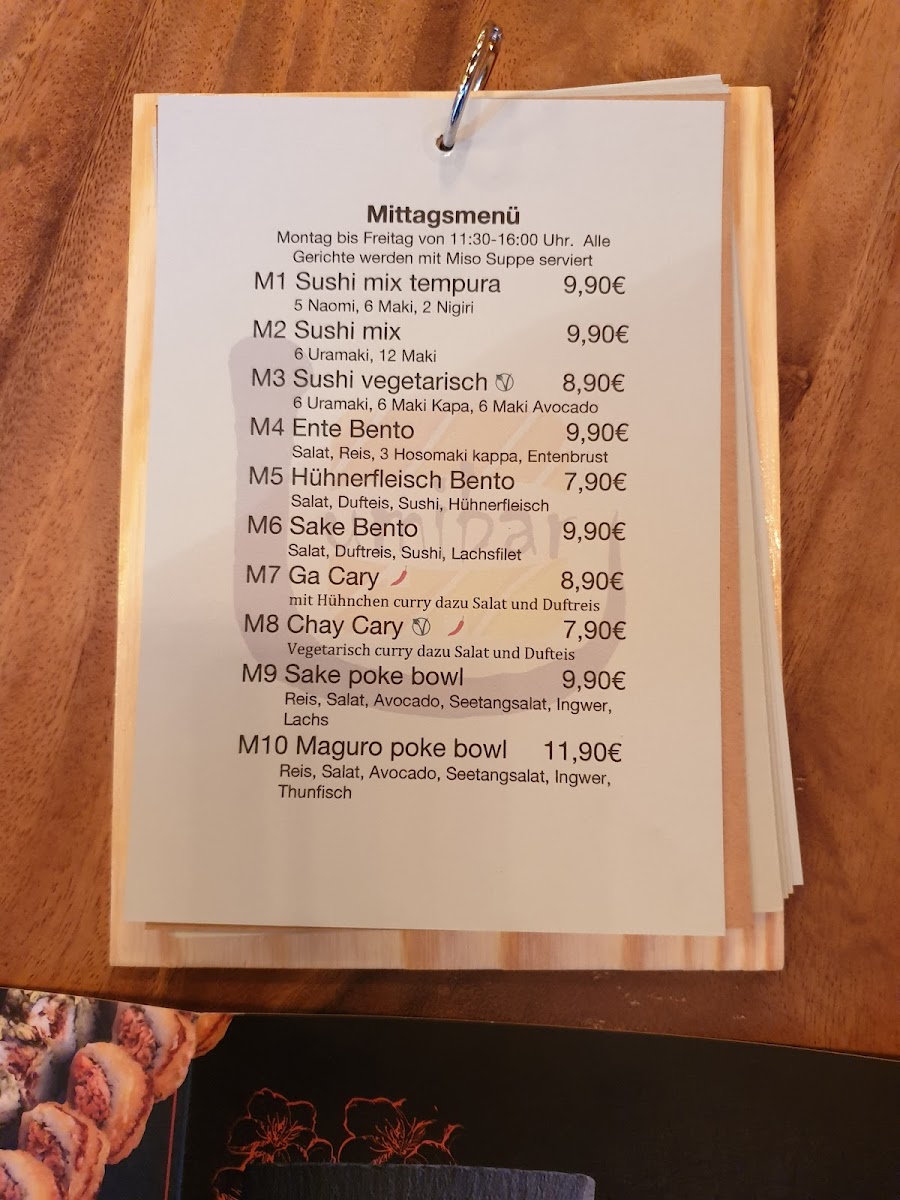 Mittagsmenü

Montag bis Freitag von 11:30-16:00 Uhr. Alle Gerichte werden mit Miso Suppe serviert

M1 Sushi mix tempura 9,90€
5 Naomi, 6 Maki, 2 Nigiri

M2 Sushi mix 9,90€
6 Uramaki, 12 Maki

M3 Sushi vegetarisch 8,90€
6 Uramaki, 6 Maki Kapa, 6 Maki Avocado

M4 Ente Bento 9,90€
Salat, Reis, 3 Hosomaki kappa, Entenbrust

M5 Hühnerfleisch Bento 7,90€
Salat, Dufteis, Sushi, Hühnerfleisch

M6 Sake Bento 9,90€
Salat, Duftreis, Sushi, Lachsfilet

M7 Ga Cary 8,90€
mit Hühnchen curry dazu Salat und Duftreis

M8 Chay Cary 7,90€
Vegetarisch curry dazu Salat und Dufteis

M9 Sake poke bowl 9,90€
Reis, Salat, Avocado, Seetangsalat, Ingwer, Lachs

M10 Maguro poke bowl 11,90€
Reis, Salat, Avocado, Seetangsalat, Ingwer, Thunfisch